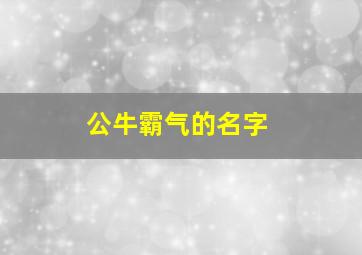 公牛霸气的名字